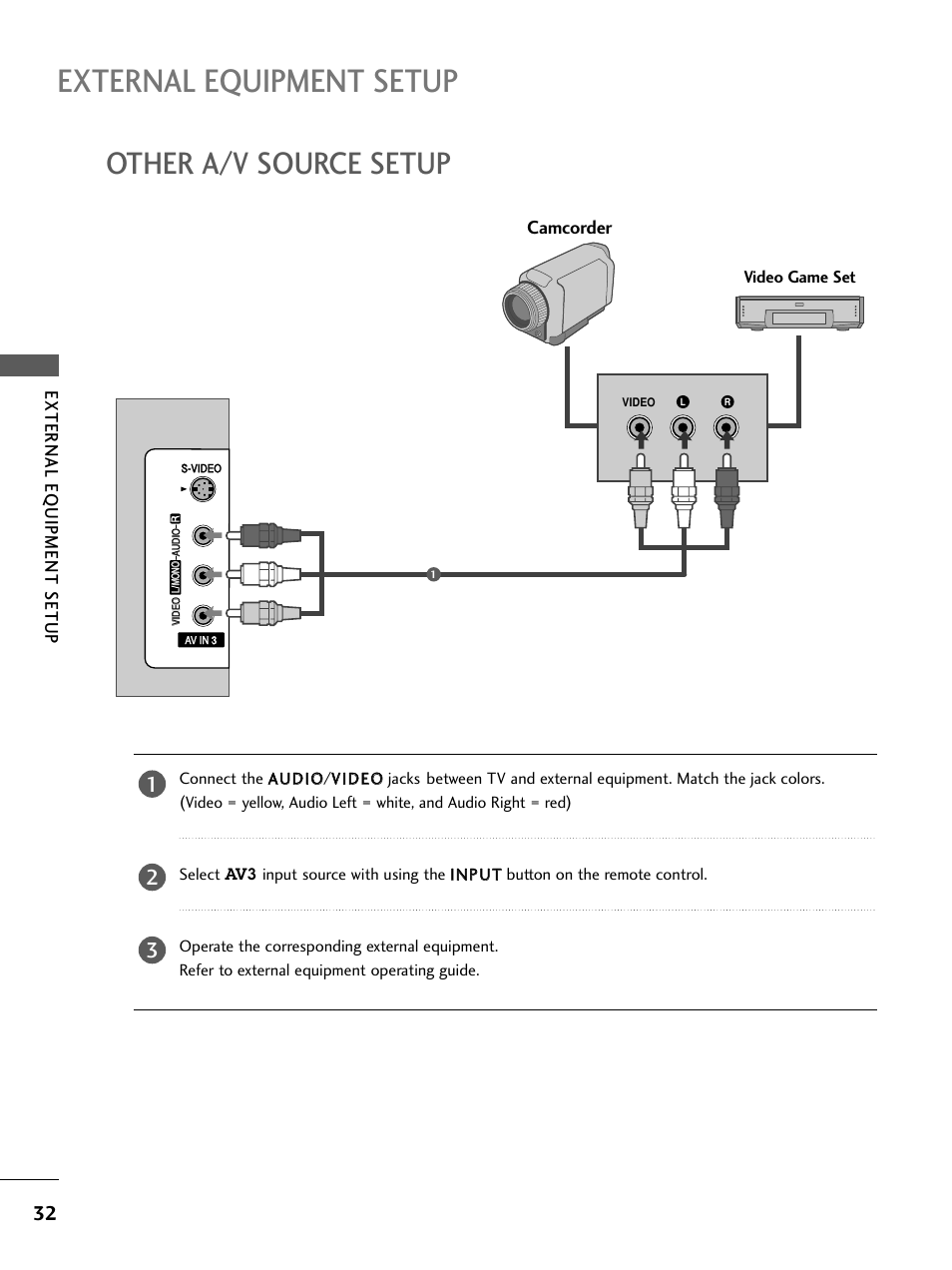 EXTERNAL EQUIPMENT SETUP

OTHER A/V SOURCE SETUP

EXTERNAL EQUIPMENT SETUP

Camcorder

Video Game Set

VIDEO L R

S-VIDEO

VIDEO L/MONO-AUDIO-R

AV IN 3

1

1 Connect the AUDIO/VIDEO jacks between TV and external equipment. Match the jack colors. (Video = yellow, Audio Left = white, and Audio Right = red)

2 Select AV3 input source with using the INPUT button on the remote control.

3 Operate the corresponding external equipment. Refer to external equipment operating guide.

32